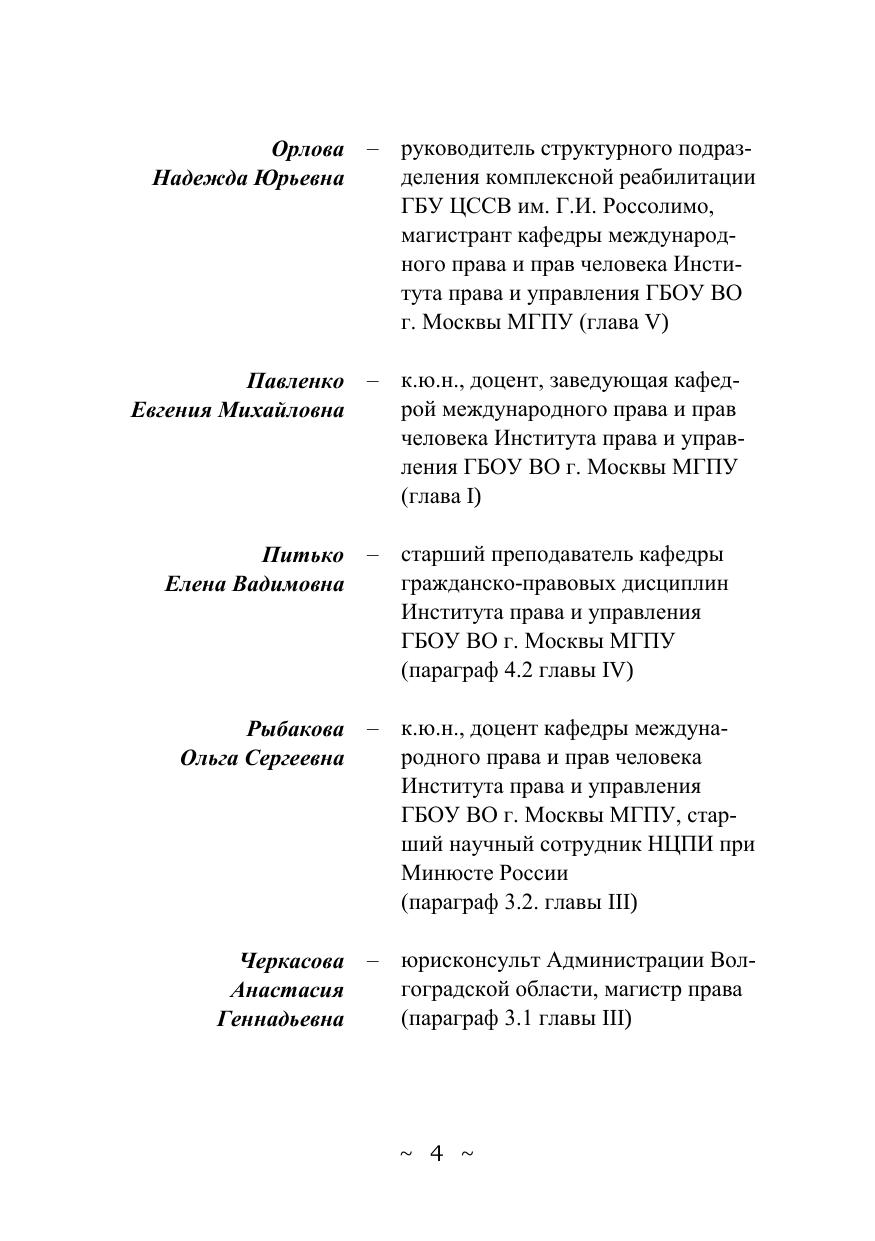 Орлова Надежда Юрьевна – руководитель структурного подразделения комплексной реабилитации ГБУ ЦССВ им. Г.И. Россолимо, магистрант кафедры международного права и прав человека Института права и управления ГБОУ ВО г. Москвы МГПУ (глава V)

Павленко Евгения Михайловна – к.ю.н., доцент, заведующая кафедрой международного права и прав человека Института права и управления ГБОУ ВО г. Москвы МГПУ (глава I)

Питько Елена Вадимовна – старший преподаватель кафедры гражданско-правовых дисциплин Института права и управления ГБОУ ВО г. Москвы МГПУ (параграф 4.2 главы IV)

Рыбакова Ольга Сергеевна – к.ю.н., доцент кафедры международного права и прав человека Института права и управления ГБОУ ВО г. Москвы МГПУ, старший научный сотрудник НЦПИ при Минюсте России (параграф 3.2. главы III)

Черкасова Анастасия Геннадьевна – юрисконсульт Администрации Волгоградской области, магистр права (параграф 3.1 главы III)

~ 4 ~